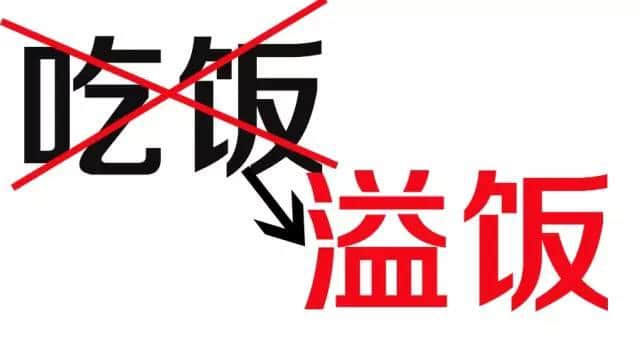 吃饭

溢饭